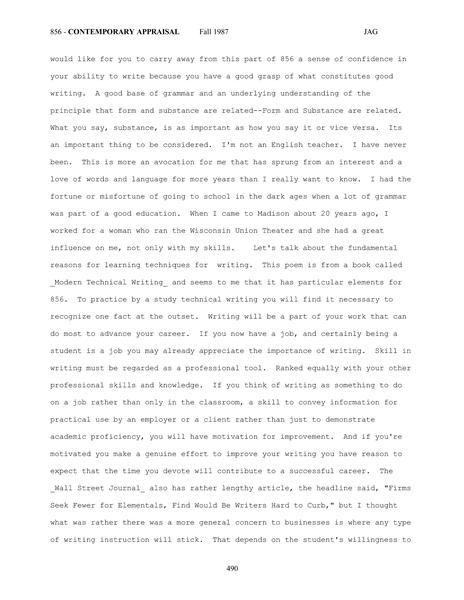 856 - CONTEMPORARY APPRAISAL Fall 1987 JAG

would like for you to carry away from this part of 856 a sense of confidence in your ability to write because you have a good grasp of what constitutes good writing. A good base of grammar and an underlying understanding of the principle that form and substance are related--Form and Substance are related. What you say, substance, is as important as how you say it or vice versa. Its an important thing to be considered. I'm not an English teacher. I have never been. This is more an avocation for me that has sprung from an interest and a love of words and language for more years than I really want to know. I had the fortune or misfortune of going to school in the dark ages when a lot of grammar was part of a good education. When I came to Madison about 20 years ago, I worked for a woman who ran the Wisconsin Union Theater and she had a great influence on me, not only with my skills. Let's talk about the fundamental reasons for learning techniques for writing. This poem is from a book called _Modern Technical Writing_ and seems to me that it has particular elements for 856. To practice by a study technical writing you will find it necessary to recognize one fact at the outset. Writing will be a part of your work that can do most to advance your career. If you now have a job, and certainly being a student is a job you may already appreciate the importance of writing. Skill in writing must be regarded as a professional tool. Ranked equally with your other professional skills and knowledge. If you think of writing as something to do on a job rather than only in the classroom, a skill to convey information for practical use by an employer or a client rather than just to demonstrate academic proficiency, you will have motivation for improvement. And if you're motivated you make a genuine effort to improve your writing you have reason to expect that the time you devote will contribute to a successful career. The _Wall Street Journal_ also has rather lengthy article, the headline said, "Firms Seek Fewer for Elementals, Find Would Be Writers Hard to Curb," but I thought what was rather there was a more general concern to businesses is where any type of writing instruction will stick. That depends on the student's willingness to

490